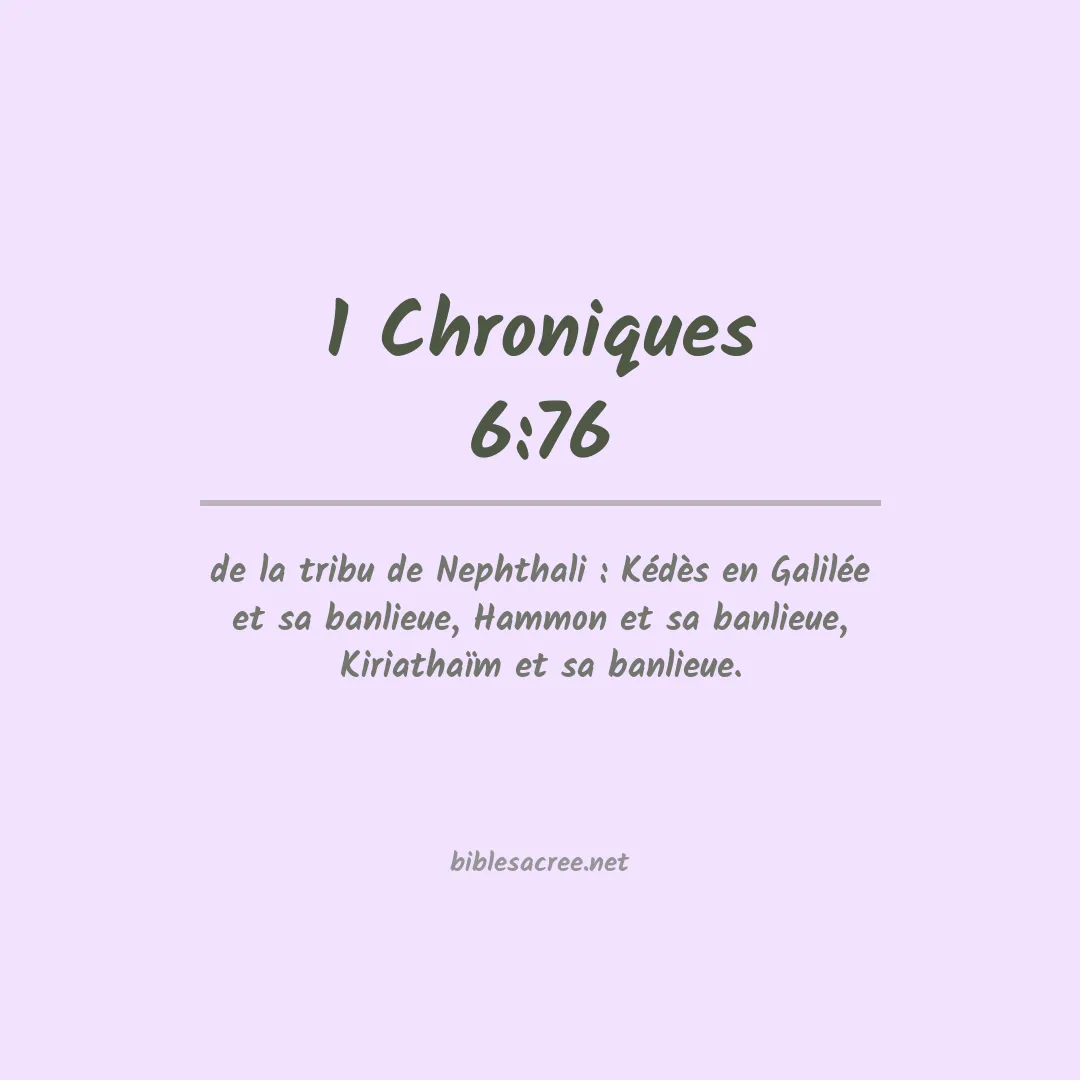 1 Chroniques
6:76

de la tribu de Nephthali : Kédès en Galilée et sa banlieue, Hammon et sa banlieue, Kiriathaïm et sa banlieue.

biblesacree.net